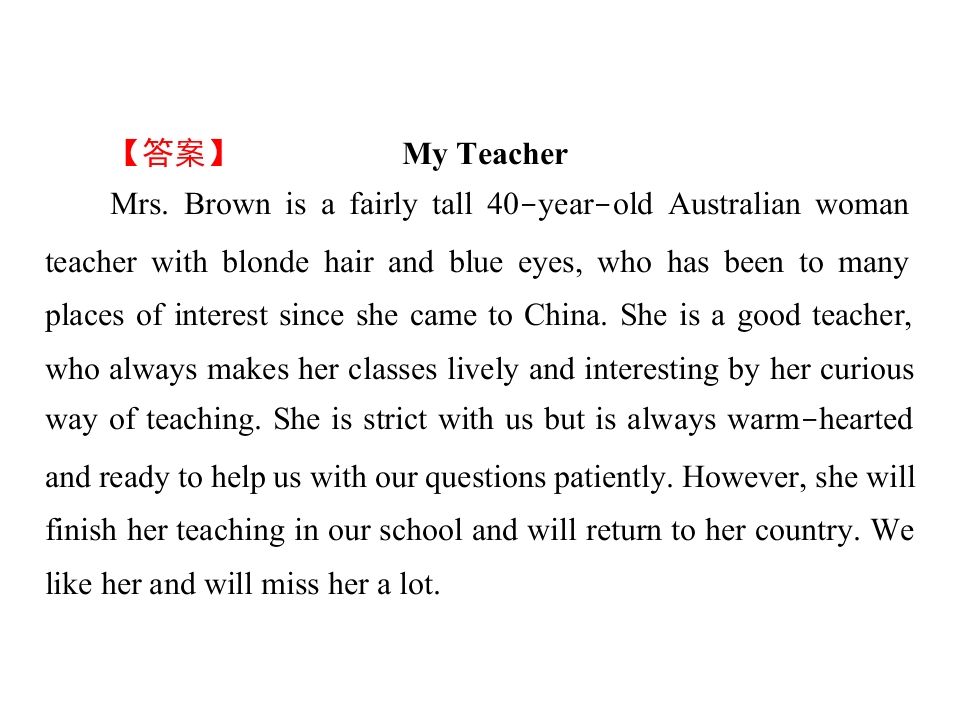 【答案】 My Teacher

Mrs. Brown is a fairly tall 40-year-old Australian woman teacher with blonde hair and blue eyes, who has been to many places of interest since she came to China. She is a good teacher, who always makes her classes lively and interesting by her curious way of teaching. She is strict with us but is always warm-hearted and ready to help us with our questions patiently. However, she will finish her teaching in our school and will return to her country. We like her and will miss her a lot.